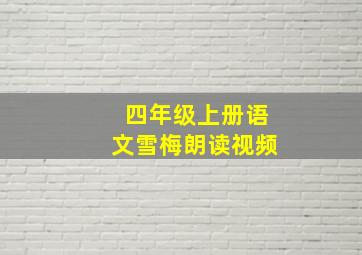 四年级上册语文雪梅朗读视频